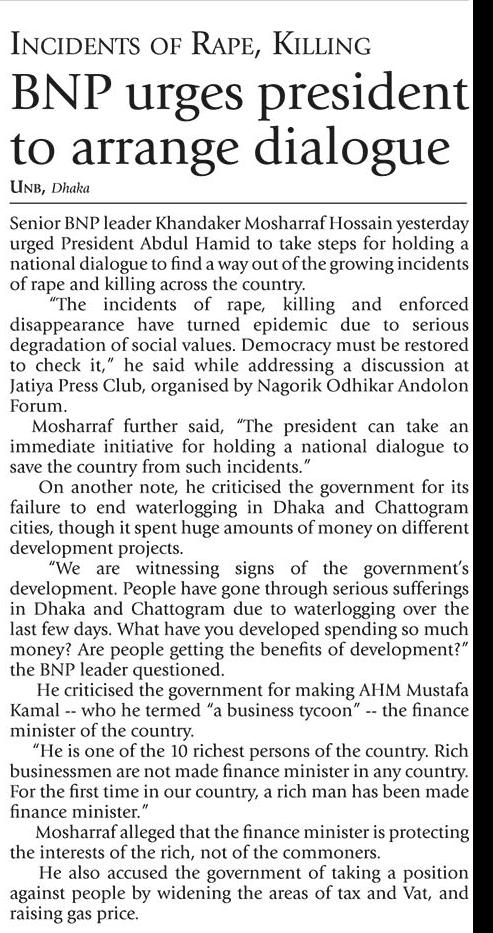 INCIDENTS OF RAPE, KILLING

BNP urges president to arrange dialogue

UNB, Dhaka

Senior BNP leader Khandaker Mosharraf Hossain yesterday urged President Abdul Hamid to take steps for holding a national dialogue to find a way out of the growing incidents of rape and killing across the country.

"The incidents of rape, killing and enforced disappearance have turned epidemic due to serious degradation of social values. Democracy must be restored to check it," he said while addressing a discussion at Jatiya Press Club, organised by Nagorik Odhikar Andolon Forum.

Mosharraf further said, "The president can take an immediate initiative for holding a national dialogue to save the country from such incidents."

On another note, he criticised the government for its failure to end waterlogging in Dhaka and Chattogram cities, though it spent huge amounts of money on different development projects.

"We are witnessing signs of the government's development. People have gone through serious sufferings in Dhaka and Chattogram due to waterlogging over the last few days. What have you developed spending so much money? Are people getting the benefits of development?" the BNP leader questioned.

He criticised the government for making AHM Mustafa Kamal -- who he termed "a business tycoon" -- the finance minister of the country.

"He is one of the 10 richest persons of the country. Rich businessmen are not made finance minister in any country. For the first time in our country, a rich man has been made finance minister."

Mosharraf alleged that the finance minister is protecting the interests of the rich, not of the commoners.

He also accused the government of taking a position against people by widening the areas of tax and Vat, and raising gas price.